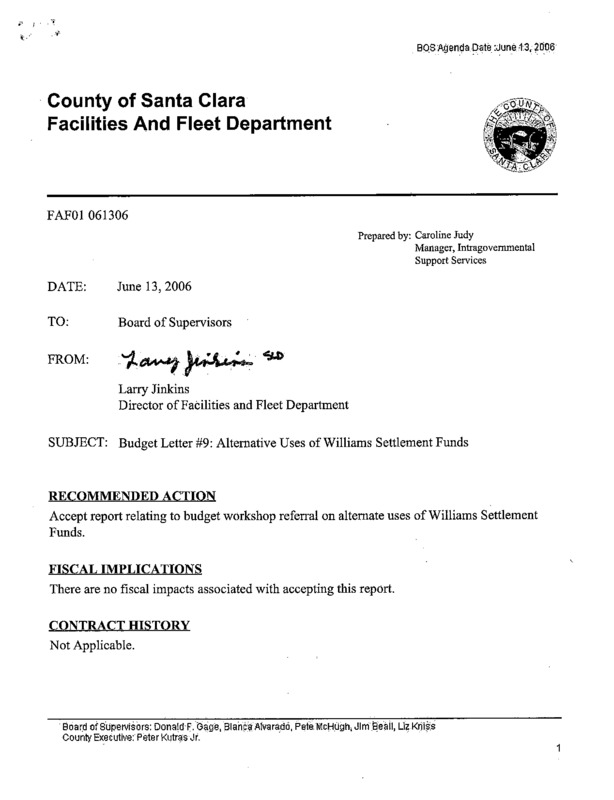 BOS Agenda Date :June 13, 2006

County of Santa Clara
Facilities And Fleet Department

THE COUNTY OF SANTA CLARA

FAF01 061306

Prepared by: Caroline Judy
Manager, Intragovernmental
Support Services

DATE: June 13, 2006

TO: Board of Supervisors

FROM: Larry Jinkins SLD

Larry Jinkins
Director of Facilities and Fleet Department

SUBJECT: Budget Letter #9: Alternative Uses of Williams Settlement Funds

RECOMMENDED ACTION
Accept report relating to budget workshop referral on alternate uses of Williams Settlement Funds.

FISCAL IMPLICATIONS
There are no fiscal impacts associated with accepting this report.

CONTRACT HISTORY
Not Applicable.

Board of Supervisors: Donald F. Gage, Blanca Alvarado, Pete McHugh, Jim Beall, Liz Kniss
County Executive: Peter Kutras Jr.

1